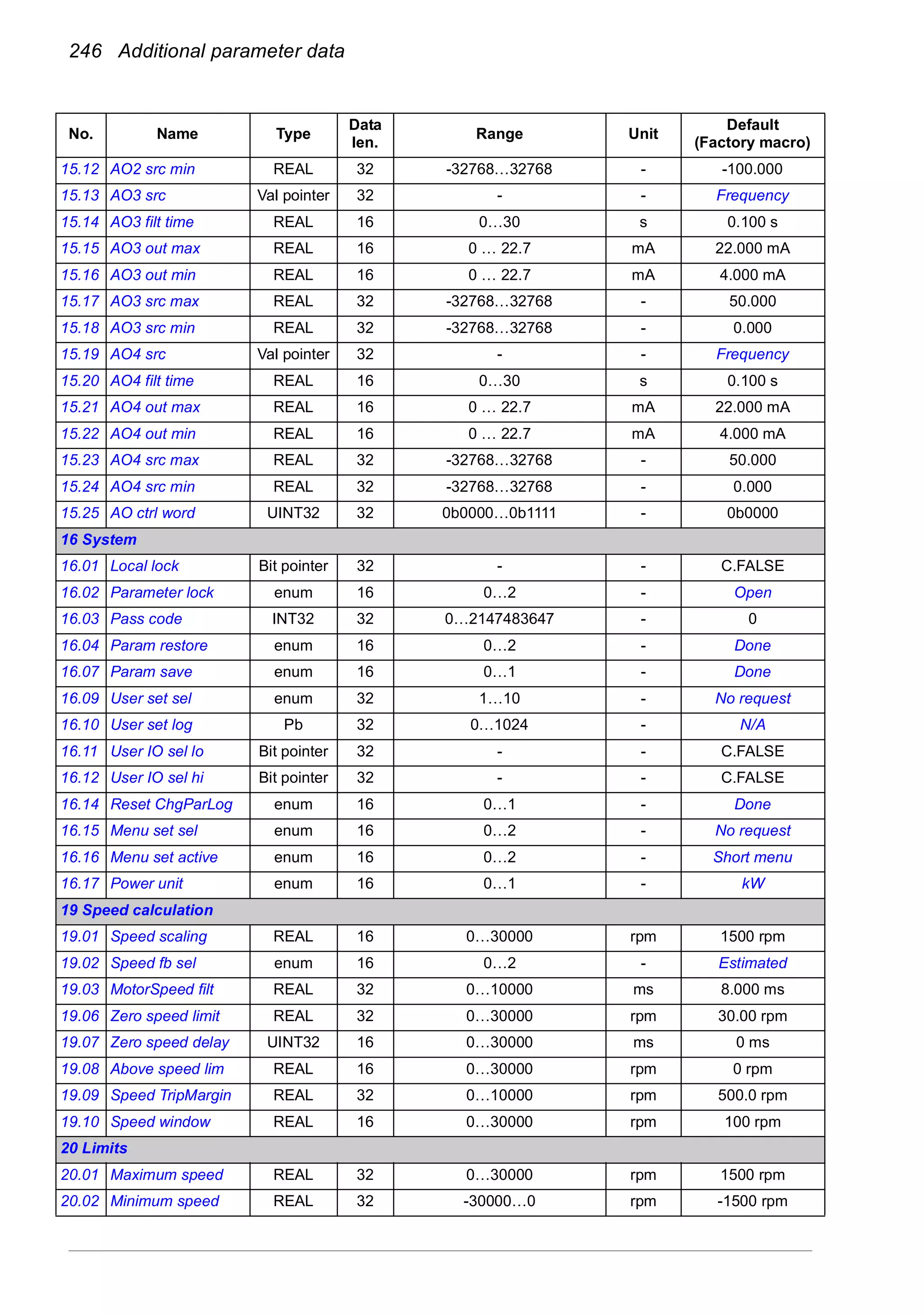 246 Additional parameter data

| No. | Name | Type | Data len. | Range | Unit | Default (Factory macro) |
|---|---|---|---|---|---|---|
| 15.12 | AO2 src min | REAL | 32 | -32768…32768 | - | -100.000 |
| 15.13 | AO3 src | Val pointer | 32 | - | - | Frequency |
| 15.14 | AO3 filt time | REAL | 16 | 0…30 | s | 0.100 s |
| 15.15 | AO3 out max | REAL | 16 | 0 … 22.7 | mA | 22.000 mA |
| 15.16 | AO3 out min | REAL | 16 | 0 … 22.7 | mA | 4.000 mA |
| 15.17 | AO3 src max | REAL | 32 | -32768…32768 | - | 50.000 |
| 15.18 | AO3 src min | REAL | 32 | -32768…32768 | - | 0.000 |
| 15.19 | AO4 src | Val pointer | 32 | - | - | Frequency |
| 15.20 | AO4 filt time | REAL | 16 | 0…30 | s | 0.100 s |
| 15.21 | AO4 out max | REAL | 16 | 0 … 22.7 | mA | 22.000 mA |
| 15.22 | AO4 out min | REAL | 16 | 0 … 22.7 | mA | 4.000 mA |
| 15.23 | AO4 src max | REAL | 32 | -32768…32768 | - | 50.000 |
| 15.24 | AO4 src min | REAL | 32 | -32768…32768 | - | 0.000 |
| 15.25 | AO ctrl word | UINT32 | 32 | 0b0000…0b1111 | - | 0b0000 |
| 16 System | | | | | | |
| 16.01 | Local lock | Bit pointer | 32 | - | - | C.FALSE |
| 16.02 | Parameter lock | enum | 16 | 0…2 | - | Open |
| 16.03 | Pass code | INT32 | 32 | 0…2147483647 | - | 0 |
| 16.04 | Param restore | enum | 16 | 0…2 | - | Done |
| 16.07 | Param save | enum | 16 | 0…1 | - | Done |
| 16.09 | User set sel | enum | 32 | 1…10 | - | No request |
| 16.10 | User set log | Pb | 32 | 0…1024 | - | N/A |
| 16.11 | User IO sel lo | Bit pointer | 32 | - | - | C.FALSE |
| 16.12 | User IO sel hi | Bit pointer | 32 | - | - | C.FALSE |
| 16.14 | Reset ChgParLog | enum | 16 | 0…1 | - | Done |
| 16.15 | Menu set sel | enum | 16 | 0…2 | - | No request |
| 16.16 | Menu set active | enum | 16 | 0…2 | - | Short menu |
| 16.17 | Power unit | enum | 16 | 0…1 | - | kW |
| 19 Speed calculation | | | | | | |
| 19.01 | Speed scaling | REAL | 16 | 0…30000 | rpm | 1500 rpm |
| 19.02 | Speed fb sel | enum | 16 | 0…2 | - | Estimated |
| 19.03 | MotorSpeed filt | REAL | 32 | 0…10000 | ms | 8.000 ms |
| 19.06 | Zero speed limit | REAL | 32 | 0…30000 | rpm | 30.00 rpm |
| 19.07 | Zero speed delay | UINT32 | 16 | 0…30000 | ms | 0 ms |
| 19.08 | Above speed lim | REAL | 16 | 0…30000 | rpm | 0 rpm |
| 19.09 | Speed TripMargin | REAL | 32 | 0…10000 | rpm | 500.0 rpm |
| 19.10 | Speed window | REAL | 16 | 0…30000 | rpm | 100 rpm |
| 20 Limits | | | | | | |
| 20.01 | Maximum speed | REAL | 32 | 0…30000 | rpm | 1500 rpm |
| 20.02 | Minimum speed | REAL | 32 | -30000…0 | rpm | -1500 rpm |